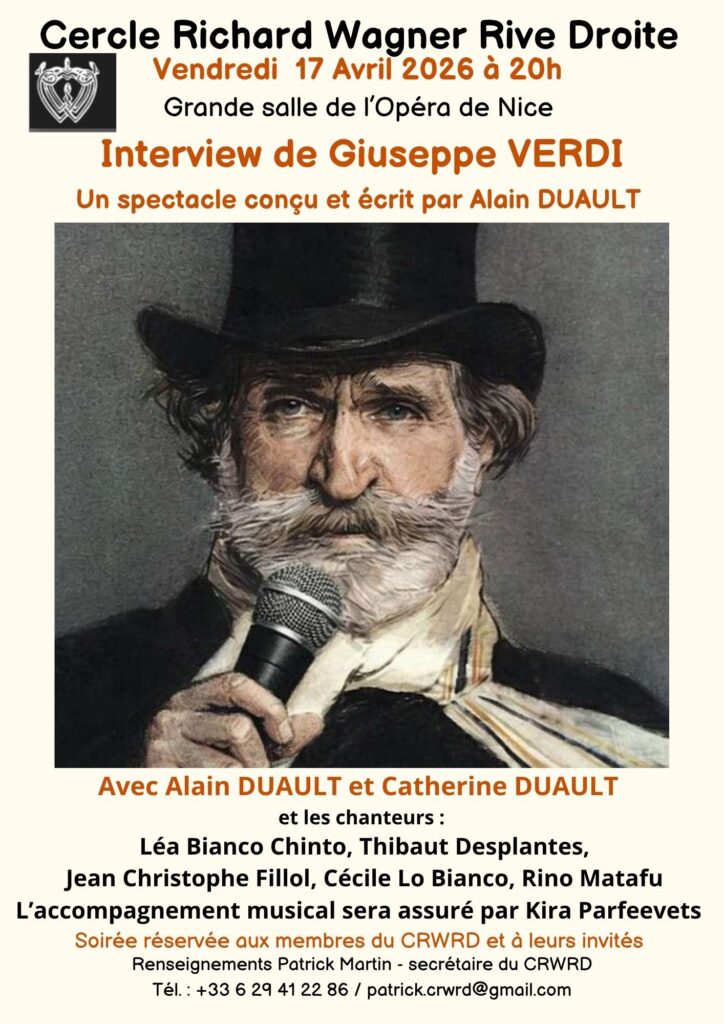 Cercle Richard Wagner Rive Droite

Vendredi 17 Avril 2026 à 20h

Grande salle de l'Opéra de Nice

Interview de Giuseppe VERDI

Un spectacle conçu et écrit par Alain DUAULT

Avec Alain DUAULT et Catherine DUAULT

et les chanteurs :

Léa Bianco Chinto, Thibaut Desplantes,

Jean Christophe Fillol, Cécile Lo Bianco, Rino Matafu

L'accompagnement musical sera assuré par Kira Parfeevets

Soirée réservée aux membres du CRWRD et à leurs invités

Renseignements Patrick Martin - secrétaire du CRWRD

Tél. : +33 6 29 41 22 86 / patrick.crwrd@gmail.com